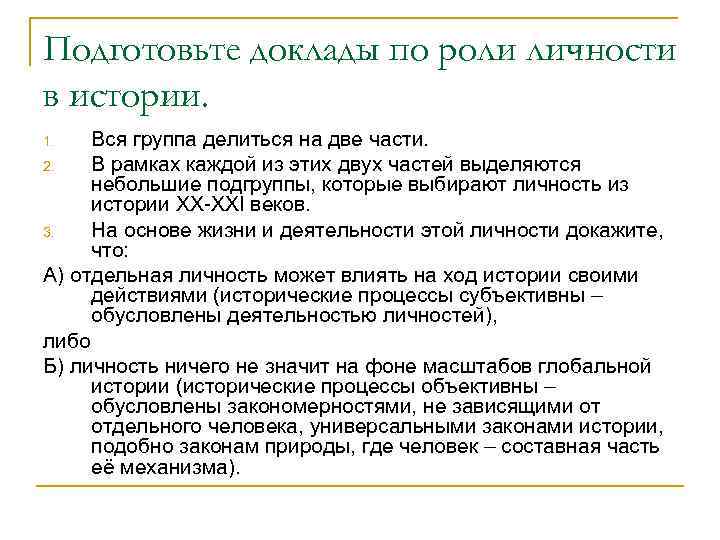 Подготовьте доклады по роли личности в истории.

1. Вся группа делиться на две части.
2. В рамках каждой из этих двух частей выделяются небольшие подгруппы, которые выбирают личность из истории XX-XXI веков.
3. На основе жизни и деятельности этой личности докажите, что:

А) отдельная личность может влиять на ход истории своими действиями (исторические процессы субъективны – обусловлены деятельностью личностей),

либо

Б) личность ничего не значит на фоне масштабов глобальной истории (исторические процессы объективны – обусловлены закономерностями, не зависящими от отдельного человека, универсальными законами истории, подобно законам природы, где человек – составная часть её механизма).